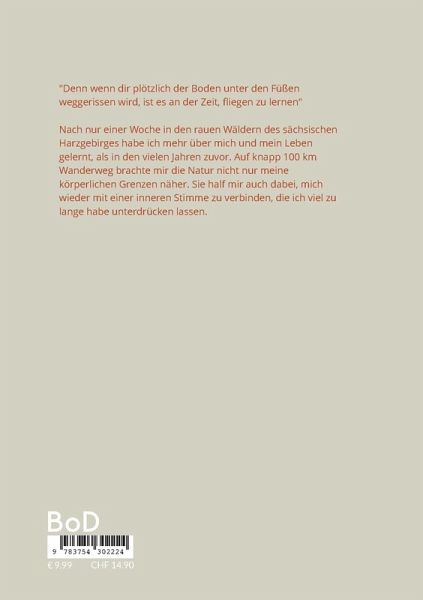 "Denn wenn dir plötzlich der Boden unter den Füßen weggerissen wird, ist es an der Zeit, fliegen zu lernen"

Nach nur einer Woche in den rauen Wäldern des sächsischen Harzgebirges habe ich mehr über mich und mein Leben gelernt, als in den vielen Jahren zuvor. Auf knapp 100 km Wanderweg brachte mir die Natur nicht nur meine körperlichen Grenzen näher. Sie half mir auch dabei, mich wieder mit einer inneren Stimme zu verbinden, die ich viel zu lange habe unterdrücken lassen.

BoD

9 783754 302224

€ 9.99 CHF 14.90